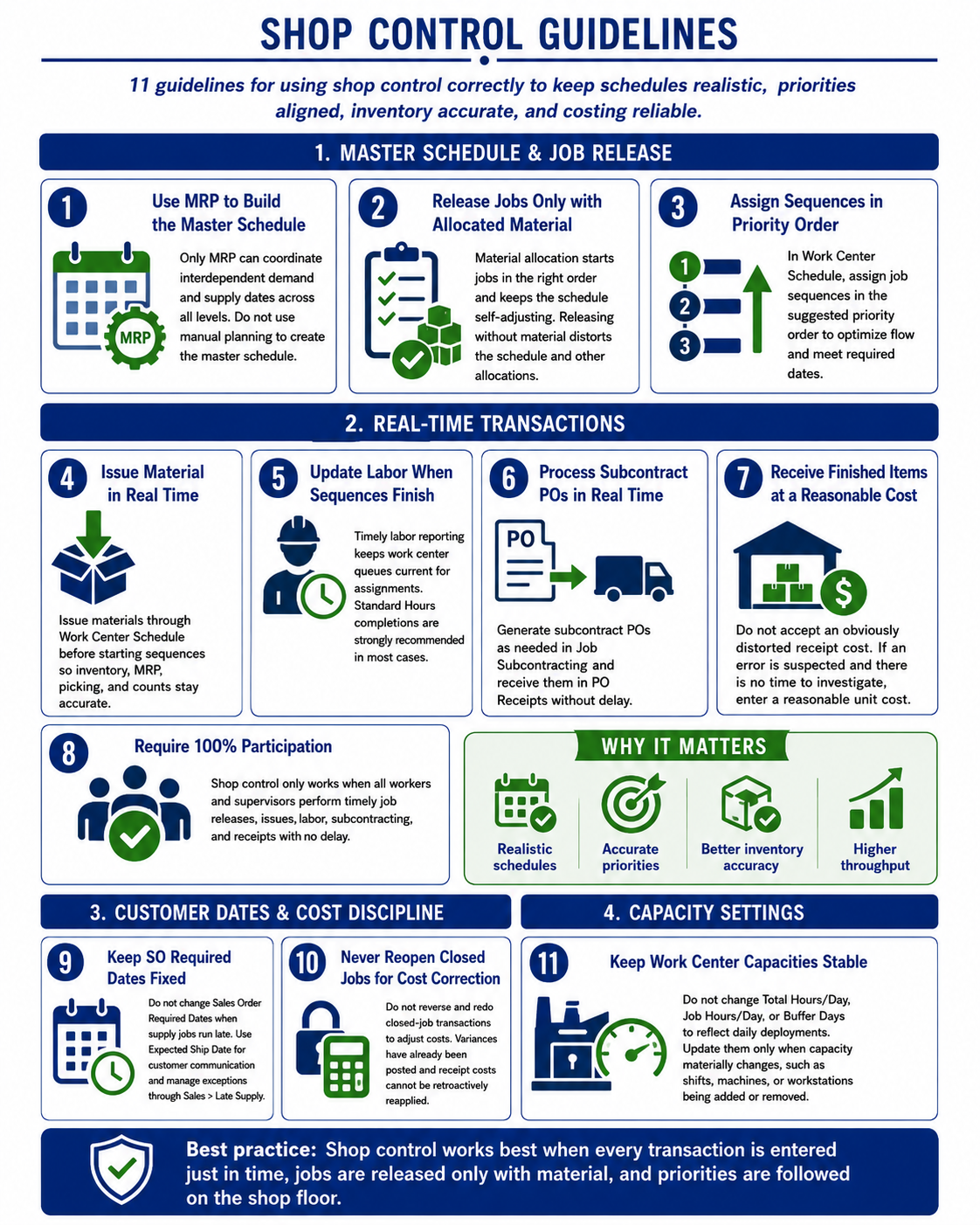 SHOP CONTROL GUIDELINES

11 guidelines for using shop control correctly to keep schedules realistic, priorities aligned, inventory accurate, and costing reliable.

1. MASTER SCHEDULE & JOB RELEASE

1
Use MRP to Build the Master Schedule
MRP
Only MRP can coordinate interdependent demand and supply dates across all levels. Do not use manual planning to create the master schedule.

2
Release Jobs Only with Allocated Material
Material allocation starts jobs in the right order and keeps the schedule self-adjusting. Releasing without material distorts the schedule and other allocations.

3
Assign Sequences in Priority Order
1
2
3
In Work Center Schedule, assign job sequences in the suggested priority order to optimize flow and meet required dates.

2. REAL-TIME TRANSACTIONS

4
Issue Material in Real Time
Issue materials through Work Center Schedule before starting sequences so inventory, MRP, picking, and counts stay accurate.

5
Update Labor When Sequences Finish
Timely labor reporting keeps work center queues current for assignments. Standard Hours completions are strongly recommended in most cases.

6
Process Subcontract POs in Real Time
PO
Generate subcontract POs as needed in Job Subcontracting and receive them in PO Receipts without delay.

7
Receive Finished Items at a Reasonable Cost
$
Do not accept an obviously distorted receipt cost. If an error is suspected and there is no time to investigate, enter a reasonable unit cost.

8
Require 100% Participation
Shop control only works when all workers and supervisors perform timely job releases, issues, labor, subcontracting, and receipts with no delay.

WHY IT MATTERS
Realistic schedules
Accurate priorities
Better inventory accuracy
Higher throughput

3. CUSTOMER DATES & COST DISCIPLINE

9
Keep SO Required Dates Fixed
Do not change Sales Order Required Dates when supply jobs run late. Use Expected Ship Date for customer communication and manage exceptions through Sales > Late Supply.

10
Never Reopen Closed Jobs for Cost Correction
Do not reverse and redo closed-job transactions to adjust costs. Variances have already been posted and receipt costs cannot be retroactively reapplied.

4. CAPACITY SETTINGS

11
Keep Work Center Capacities Stable
Do not change Total Hours/Day, Job Hours/Day, or Buffer Days to reflect daily deployments. Update them only when capacity materially changes, such as shifts, machines, or workstations being added or removed.

Best practice: Shop control works best when every transaction is entered just in time, jobs are released only with material, and priorities are followed on the shop floor.